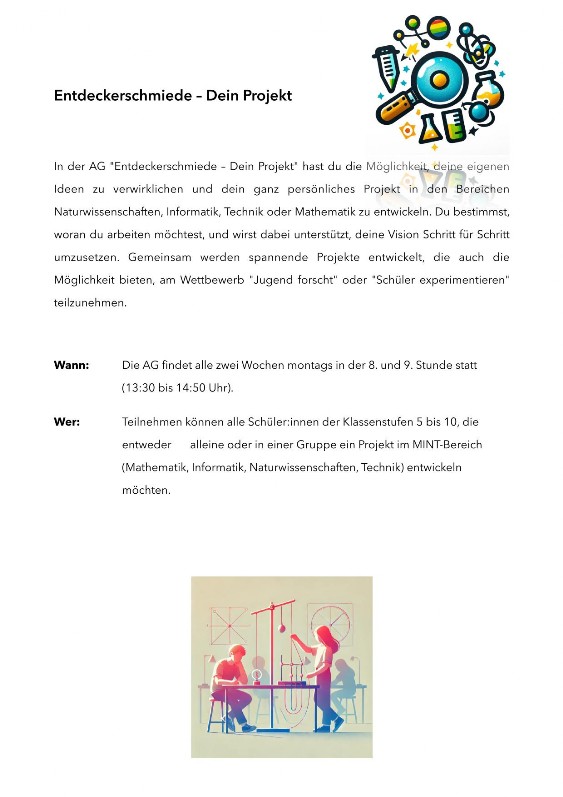 Entdeckerschmiede – Dein Projekt

In der AG "Entdeckerschmiede – Dein Projekt" hast du die Möglichkeit, deine eigenen Ideen zu verwirklichen und dein ganz persönliches Projekt in den Bereichen Naturwissenschaften, Informatik, Technik oder Mathematik zu entwickeln. Du bestimmst, woran du arbeiten möchtest, und wirst dabei unterstützt, deine Vision Schritt für Schritt umzusetzen. Gemeinsam werden spannende Projekte entwickelt, die auch die Möglichkeit bieten, am Wettbewerb "Jugend forscht" oder "Schüler experimentieren" teilzunehmen.

Wann: Die AG findet alle zwei Wochen montags in der 8. und 9. Stunde statt (13:30 bis 14:50 Uhr).

Wer: Teilnehmen können alle Schüler:innen der Klassenstufen 5 bis 10, die entweder alleine oder in einer Gruppe ein Projekt im MINT-Bereich (Mathematik, Informatik, Naturwissenschaften, Technik) entwickeln möchten.